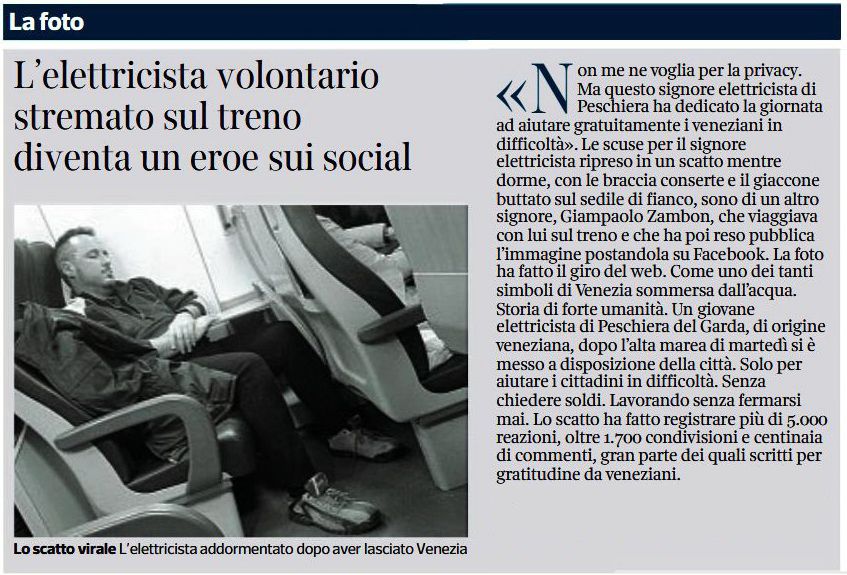 La foto

L'elettricista volontario stremato sul treno diventa un eroe sui social

Lo scatto virale L'elettricista addormentato dopo aver lasciato Venezia

«Non me ne voglia per la privacy. Ma questo signore elettricista di Peschiera ha dedicato la giornata ad aiutare gratuitamente i veneziani in difficoltà». Le scuse per il signore elettricista ripreso in un scatto mentre dorme, con le braccia conserte e il giaccone buttato sul sedile di fianco, sono di un altro signore, Giampaolo Zambon, che viaggiava con lui sul treno e che ha poi reso pubblica l'immagine postandola su Facebook. La foto ha fatto il giro del web. Come uno dei tanti simboli di Venezia sommersa dall'acqua. Storia di forte umanità. Un giovane elettricista di Peschiera del Garda, di origine veneziana, dopo l'alta marea di martedì si è messo a disposizione della città. Solo per aiutare i cittadini in difficoltà. Senza chiedere soldi. Lavorando senza fermarsi mai. Lo scatto ha fatto registrare più di 5.000 reazioni, oltre 1.700 condivisioni e centinaia di commenti, gran parte dei quali scritti per gratitudine da veneziani.